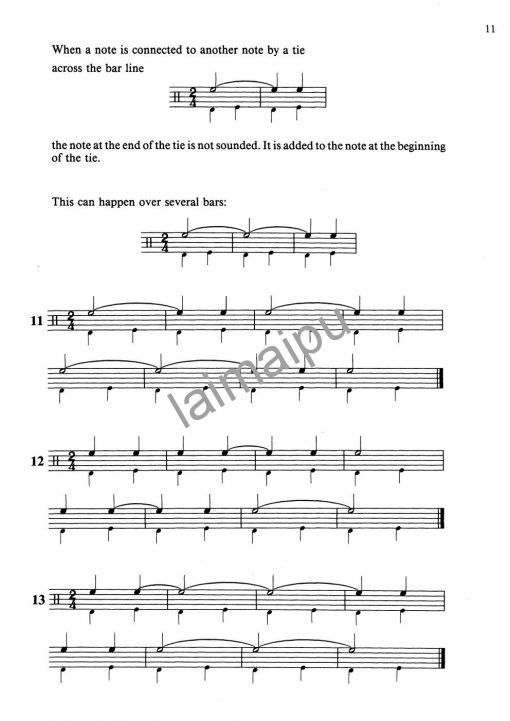 11

When a note is connected to another note by a tie across the bar line

$\frac{2}{4}$

the note at the end of the tie is not sounded. It is added to the note at the beginning of the tie.

This can happen over several bars:

$\frac{2}{4}$

11 $\frac{2}{4}$

laimaipu

12 $\frac{2}{4}$

13 $\frac{2}{4}$